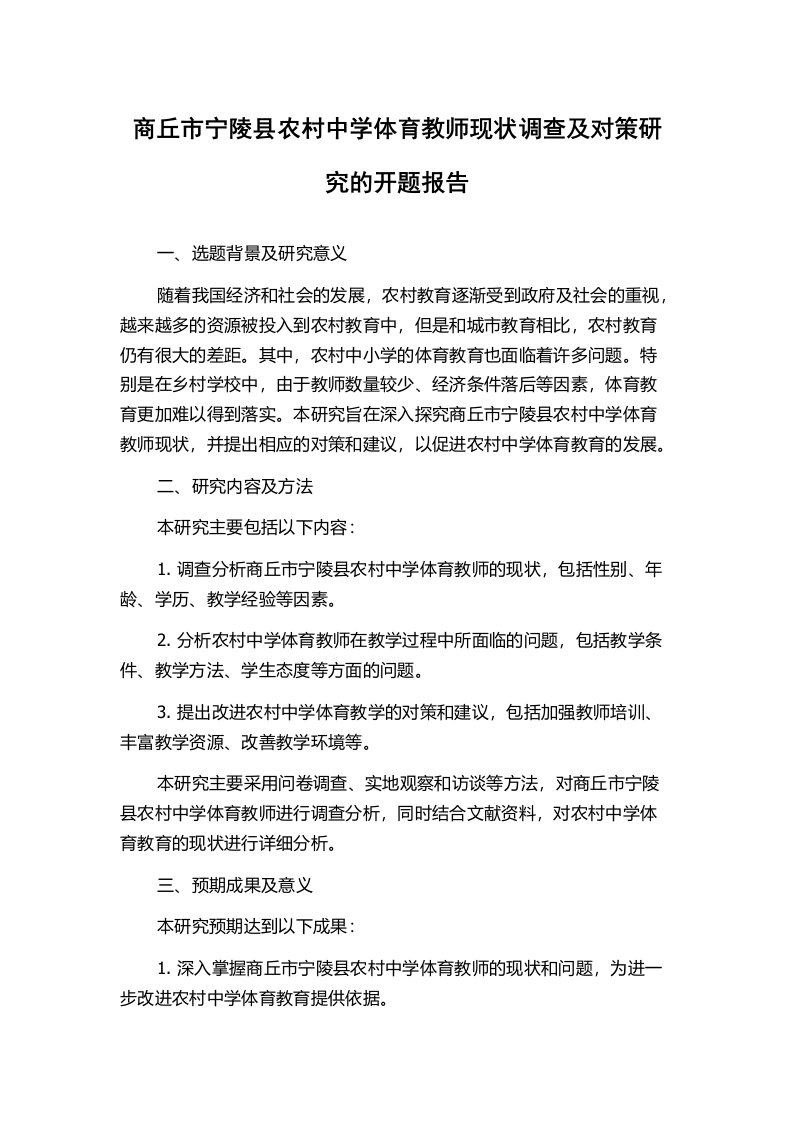 商丘市宁陵县农村中学体育教师现状调查及对策研究的开题报告

一、选题背景及研究意义

随着我国经济和社会的发展，农村教育逐渐受到政府及社会的重视，越来越多的资源被投入到农村教育中，但是和城市教育相比，农村教育仍有很大的差距。其中，农村中小学的体育教育也面临着许多问题。特别是在乡村学校中，由于教师数量较少、经济条件落后等因素，体育教育更加难以得到落实。本研究旨在深入探究商丘市宁陵县农村中学体育教师现状，并提出相应的对策和建议，以促进农村中学体育教育的发展。

二、研究内容及方法

本研究主要包括以下内容：

1. 调查分析商丘市宁陵县农村中学体育教师的现状，包括性别、年龄、学历、教学经验等因素。

2. 分析农村中学体育教师在教学过程中所面临的问题，包括教学条件、教学方法、学生态度等方面的问题。

3. 提出改进农村中学体育教学的对策和建议，包括加强教师培训、丰富教学资源、改善教学环境等。

本研究主要采用问卷调查、实地观察和访谈等方法，对商丘市宁陵县农村中学体育教师进行调查分析，同时结合文献资料，对农村中学体育教育的现状进行详细分析。

三、预期成果及意义

本研究预期达到以下成果：

1. 深入掌握商丘市宁陵县农村中学体育教师的现状和问题，为进一步改进农村中学体育教育提供依据。